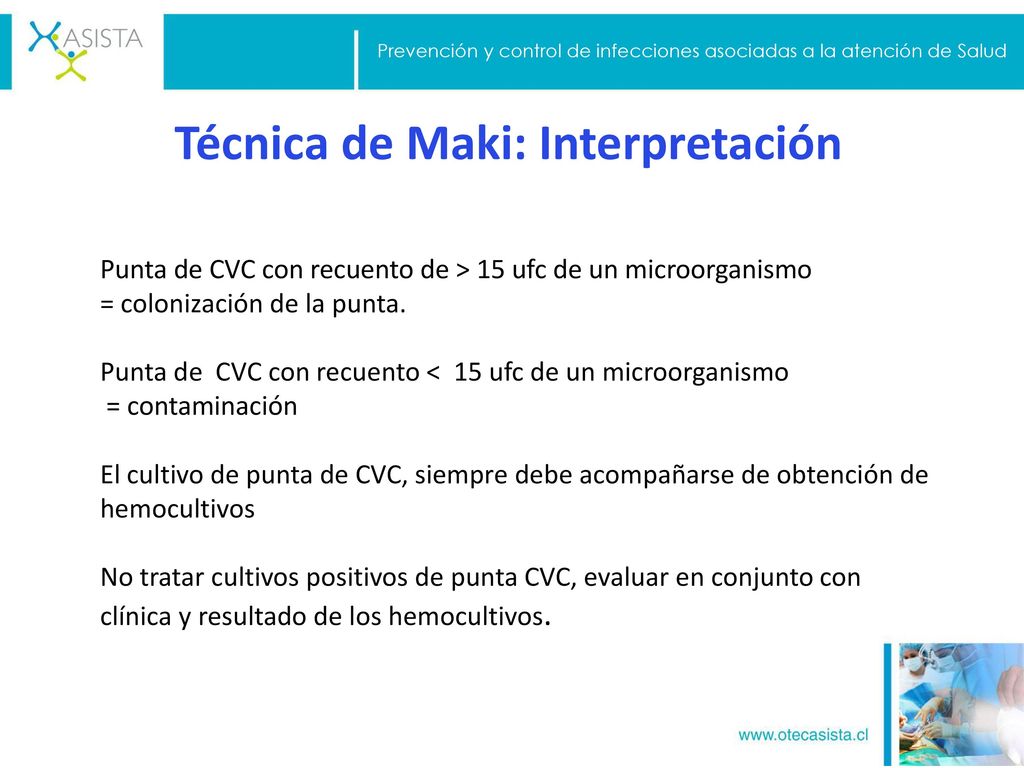 ASISTA

Prevención y control de infecciones asociadas a la atención de Salud

Técnica de Maki: Interpretación

Punta de CVC con recuento de > 15 ufc de un microorganismo = colonización de la punta.

Punta de CVC con recuento < 15 ufc de un microorganismo = contaminación

El cultivo de punta de CVC, siempre debe acompañarse de obtención de hemocultivos

No tratar cultivos positivos de punta CVC, evaluar en conjunto con clínica y resultado de los hemocultivos.

www.otecasista.cl